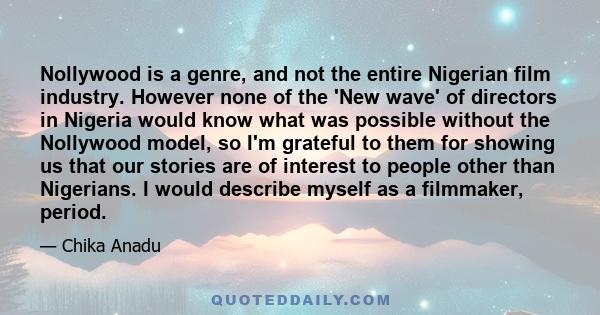 Nollywood is a genre, and not the entire Nigerian film industry. However none of the 'New wave' of directors in Nigeria would know what was possible without the Nollywood model, so I'm grateful to them for showing us that our stories are of interest to people other than Nigerians. I would describe myself as a filmmaker, period.

— Chika Anadu

QUOTEDDAILY.COM